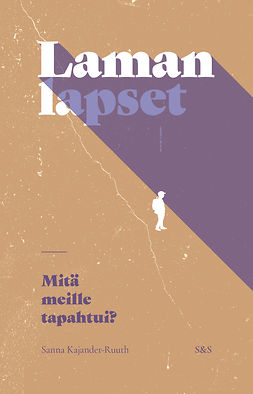 Laman lapset

Mitä meille tapahtui?

Sanna Kajander-Ruuth

S&S